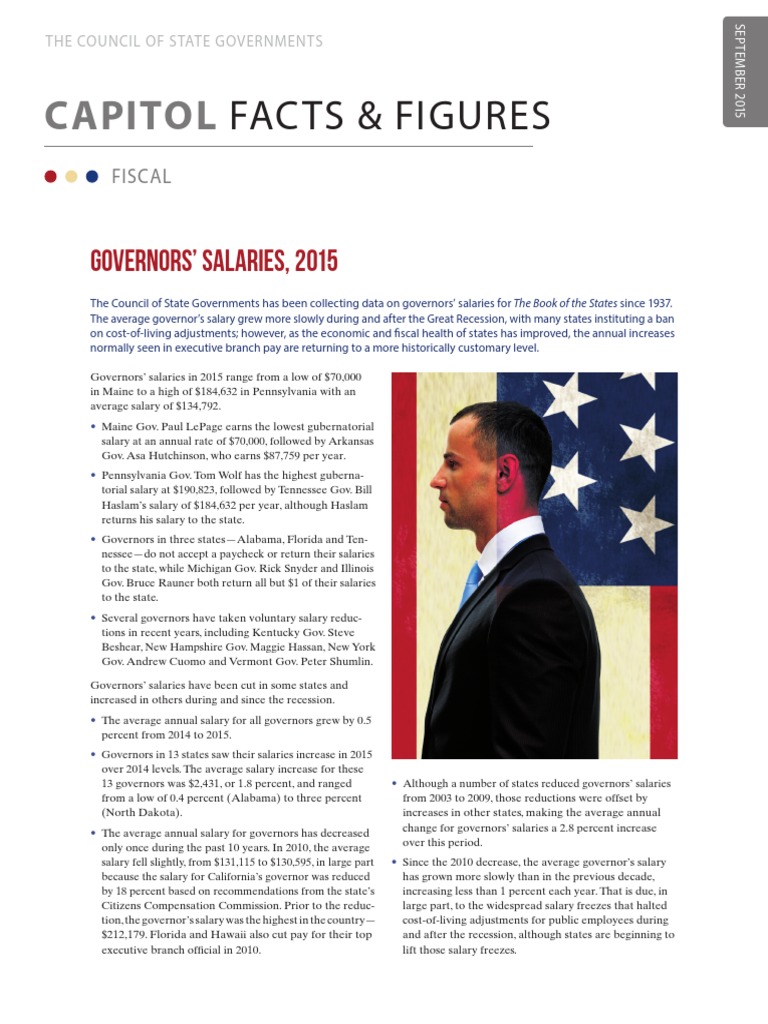 THE COUNCIL OF STATE GOVERNMENTS

SEPTEMBER 2015

CAPITOL FACTS & FIGURES

FISCAL

GOVERNORS' SALARIES, 2015

The Council of State Governments has been collecting data on governors' salaries for The Book of the States since 1937. The average governor's salary grew more slowly during and after the Great Recession, with many states instituting a ban on cost-of-living adjustments; however, as the economic and fiscal health of states has improved, the annual increases normally seen in executive branch pay are returning to a more historically customary level.

Governors' salaries in 2015 range from a low of $70,000 in Maine to a high of $184,632 in Pennsylvania with an average salary of $134,792.

• Maine Gov. Paul LePage earns the lowest gubernatorial salary at an annual rate of $70,000, followed by Arkansas Gov. Asa Hutchinson, who earns $87,759 per year.

• Pennsylvania Gov. Tom Wolf has the highest gubernatorial salary at $190,823, followed by Tennessee Gov. Bill Haslam's salary of $184,632 per year, although Haslam returns his salary to the state.

• Governors in three states—Alabama, Florida and Tennessee—do not accept a paycheck or return their salaries to the state, while Michigan Gov. Rick Snyder and Illinois Gov. Bruce Rauner both return all but $1 of their salaries to the state.

• Several governors have taken voluntary salary reductions in recent years, including Kentucky Gov. Steve Beshear, New Hampshire Gov. Maggie Hassan, New York Gov. Andrew Cuomo and Vermont Gov. Peter Shumlin.

Governors' salaries have been cut in some states and increased in others during and since the recession.

• The average annual salary for all governors grew by 0.5 percent from 2014 to 2015.

• Governors in 13 states saw their salaries increase in 2015 over 2014 levels. The average salary increase for these 13 governors was $2,431, or 1.8 percent, and ranged from a low of 0.4 percent (Alabama) to three percent (North Dakota).

• The average annual salary for governors has decreased only once during the past 10 years. In 2010, the average salary fell slightly, from $131,115 to $130,595, in large part because the salary for California's governor was reduced by 18 percent based on recommendations from the state's Citizens Compensation Commission. Prior to the reduction, the governor's salary was the highest in the country—$212,179. Florida and Hawaii also cut pay for their top executive branch official in 2010.

• Although a number of states reduced governors' salaries from 2003 to 2009, those reductions were offset by increases in other states, making the average annual change for governors' salaries a 2.8 percent increase over this period.

• Since the 2010 decrease, the average governor's salary has grown more slowly than in the previous decade, increasing less than 1 percent each year. That is due, in large part, to the widespread salary freezes that halted cost-of-living adjustments for public employees during and after the recession, although states are beginning to lift those salary freezes.